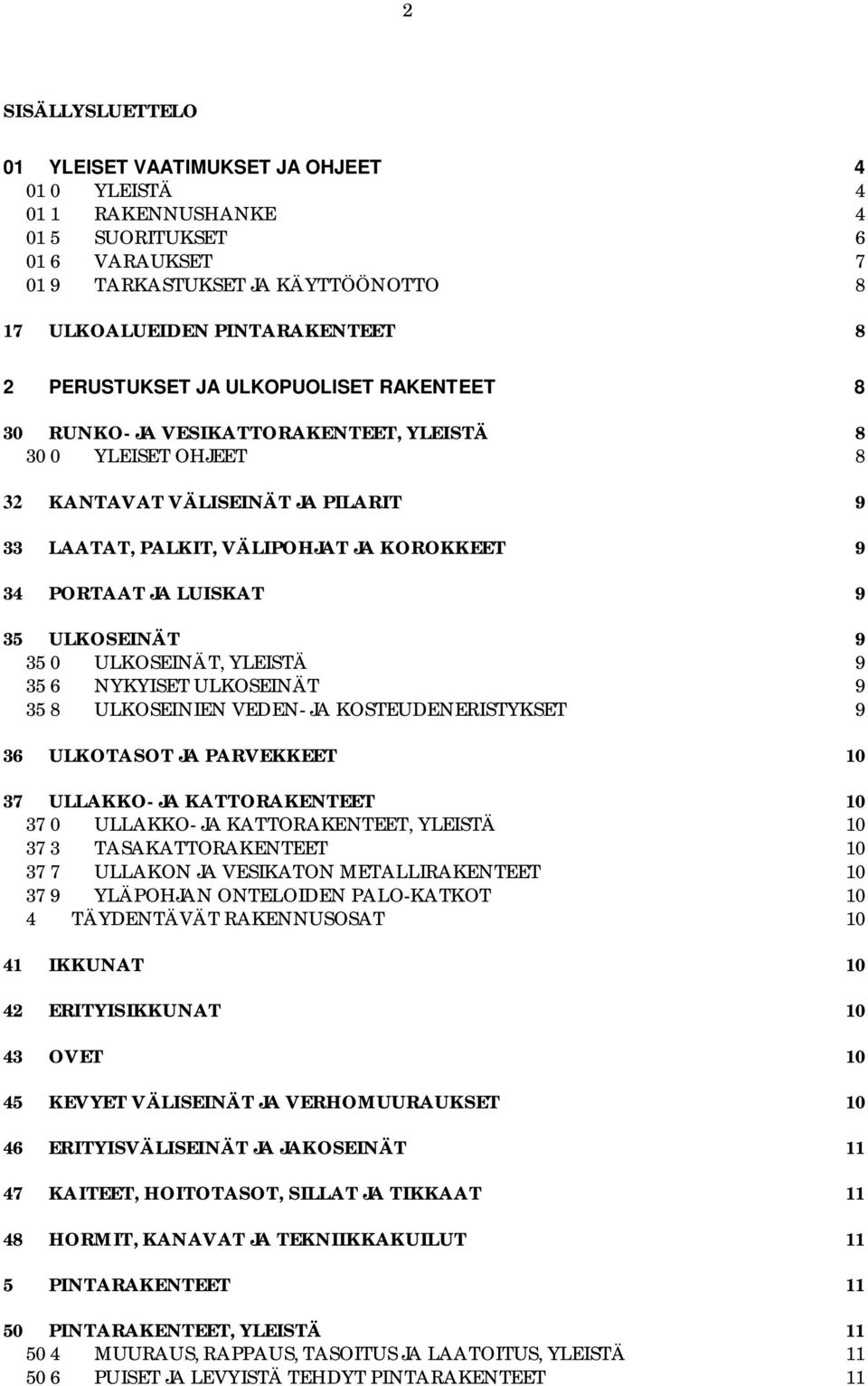 2

SISÄLLYSLUETTELO

01 YLEISET VAATIMUKSET JA OHJEET 4
01 0 YLEISTÄ 4
01 1 RAKENNUSHANKE 4
01 5 SUORITUKSET 6
01 6 VARAUKSET 7
01 9 TARKASTUKSET JA KÄYTTÖÖNOTTO 8

17 ULKOALUEIDEN PINTARAKENTEET 8

2 PERUSTUKSET JA ULKOPUOLISET RAKENTEET 8

30 RUNKO- JA VESIKATTORAKENTEET, YLEISTÄ 8
30 0 YLEISET OHJEET 8

32 KANTAVAT VÄLISEINÄT JA PILARIT 9

33 LAATAT, PALKIT, VÄLIPOHJAT JA KOROKKEET 9

34 PORTAAT JA LUISKAT 9

35 ULKOSEINÄT 9
35 0 ULKOSEINÄT, YLEISTÄ 9
35 6 NYKYISET ULKOSEINÄT 9
35 8 ULKOSEINIEN VEDEN- JA KOSTEUDENERISTYKSET 9

36 ULKOTASOT JA PARVEKKEET 10

37 ULLAKKO- JA KATTORAKENTEET 10
37 0 ULLAKKO- JA KATTORAKENTEET, YLEISTÄ 10
37 3 TASAKATTORAKENTEET 10
37 7 ULLAKON JA VESIKATON METALLIRAKENTEET 10
37 9 YLÄPOHJAN ONTELOIDEN PALO-KATKOT 10
4 TÄYDENTÄVÄT RAKENNUSOSAT 10

41 IKKUNAT 10

42 ERITYISIKKUNAT 10

43 OVET 10

45 KEVYET VÄLISEINÄT JA VERHOMUURAUKSET 10

46 ERITYISVÄLISEINÄT JA JAKOSEINÄT 11

47 KAITEET, HOITOTASOT, SILLAT JA TIKKAAT 11

48 HORMIT, KANAVAT JA TEKNIIKKAKUILUT 11

5 PINTARAKENTEET 11

50 PINTARAKENTEET, YLEISTÄ 11
50 4 MUURAUS, RAPPAUS, TASOITUS JA LAATOITUS, YLEISTÄ 11
50 6 PUISET JA LEVYISTÄ TEHDYT PINTARAKENTEET 11